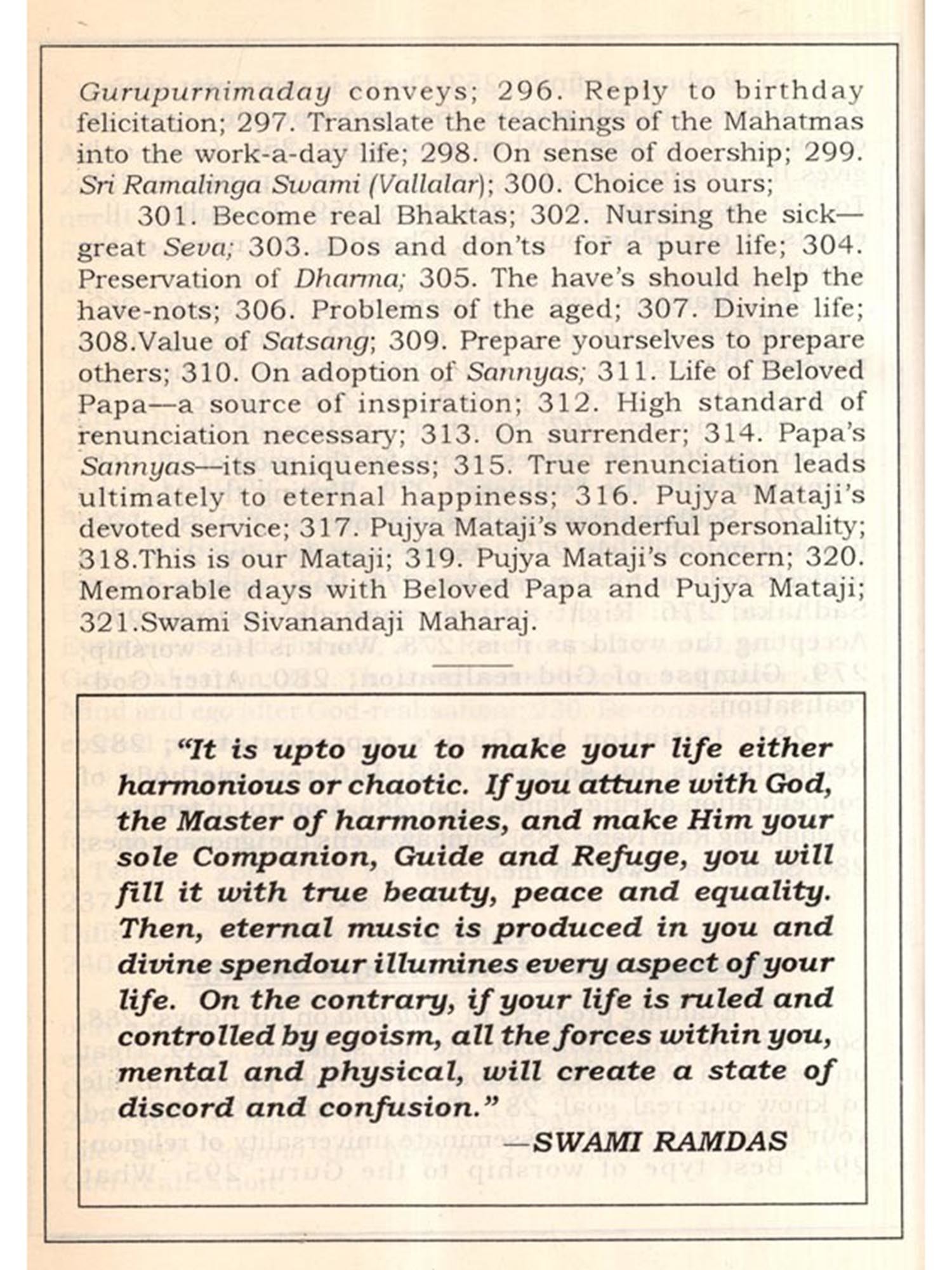 Gurupurnimaday conveys; 296. Reply to birthday felicitation; 297. Translate the teachings of the Mahatmas into the work-a-day life; 298. On sense of doership; 299. Sri Ramalinga Swami (Vallalar); 300. Choice is ours;

301. Become real Bhaktas; 302. Nursing the sick—great Seva; 303. Dos and don'ts for a pure life; 304. Preservation of Dharma; 305. The have's should help the have-nots; 306. Problems of the aged; 307. Divine life; 308.Value of Satsang; 309. Prepare yourselves to prepare others; 310. On adoption of Sannyas; 311. Life of Beloved Papa—a source of inspiration; 312. High standard of renunciation necessary; 313. On surrender; 314. Papa's Sannyas—its uniqueness; 315. True renunciation leads ultimately to eternal happiness; 316. Pujya Mataji's devoted service; 317. Pujya Mataji's wonderful personality; 318.This is our Mataji; 319. Pujya Mataji's concern; 320. Memorable days with Beloved Papa and Pujya Mataji; 321.Swami Sivanandaji Maharaj.

"It is upto you to make your life either harmonious or chaotic. If you attune with God, the Master of harmonies, and make Him your sole Companion, Guide and Refuge, you will fill it with true beauty, peace and equality. Then, eternal music is produced in you and divine spendour illumines every aspect of your life. On the contrary, if your life is ruled and controlled by egoism, all the forces within you, mental and physical, will create a state of discord and confusion."

—SWAMI RAMDAS